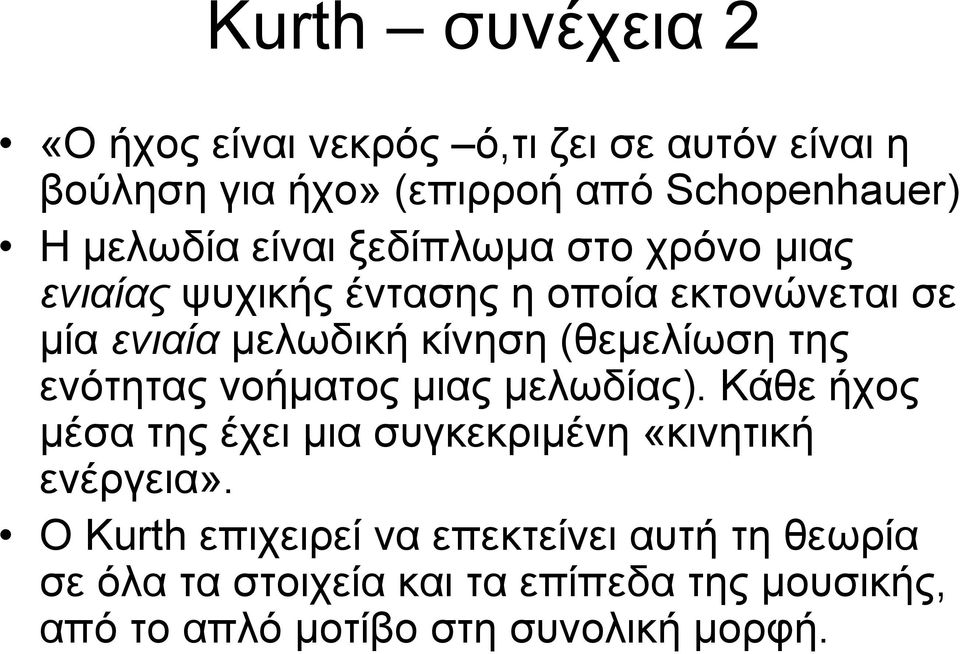 Kurth – συνέχεια 2

• «Ο ήχος είναι νεκρός –ό,τι ζει σε αυτόν είναι η βούληση για ήχο» (επιρροή από Schopenhauer)

• Η μελωδία είναι ξεδίπλωμα στο χρόνο μιας ενιαίας ψυχικής έντασης η οποία εκτονώνεται σε μία ενιαία μελωδική κίνηση (θεμελίωση της ενότητας νοήματος μιας μελωδίας). Κάθε ήχος μέσα της έχει μια συγκεκριμένη «κινητική ενέργεια».

• Ο Kurth επιχειρεί να επεκτείνει αυτή τη θεωρία σε όλα τα στοιχεία και τα επίπεδα της μουσικής, από το απλό μοτίβο στη συνολική μορφή.